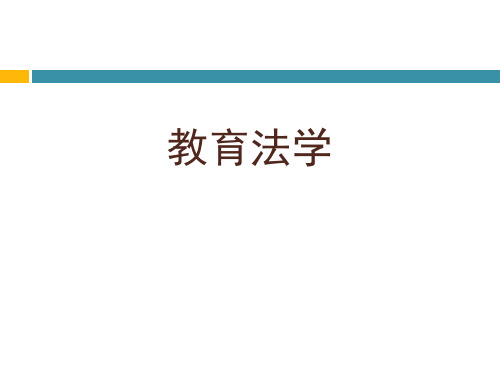 教育法学